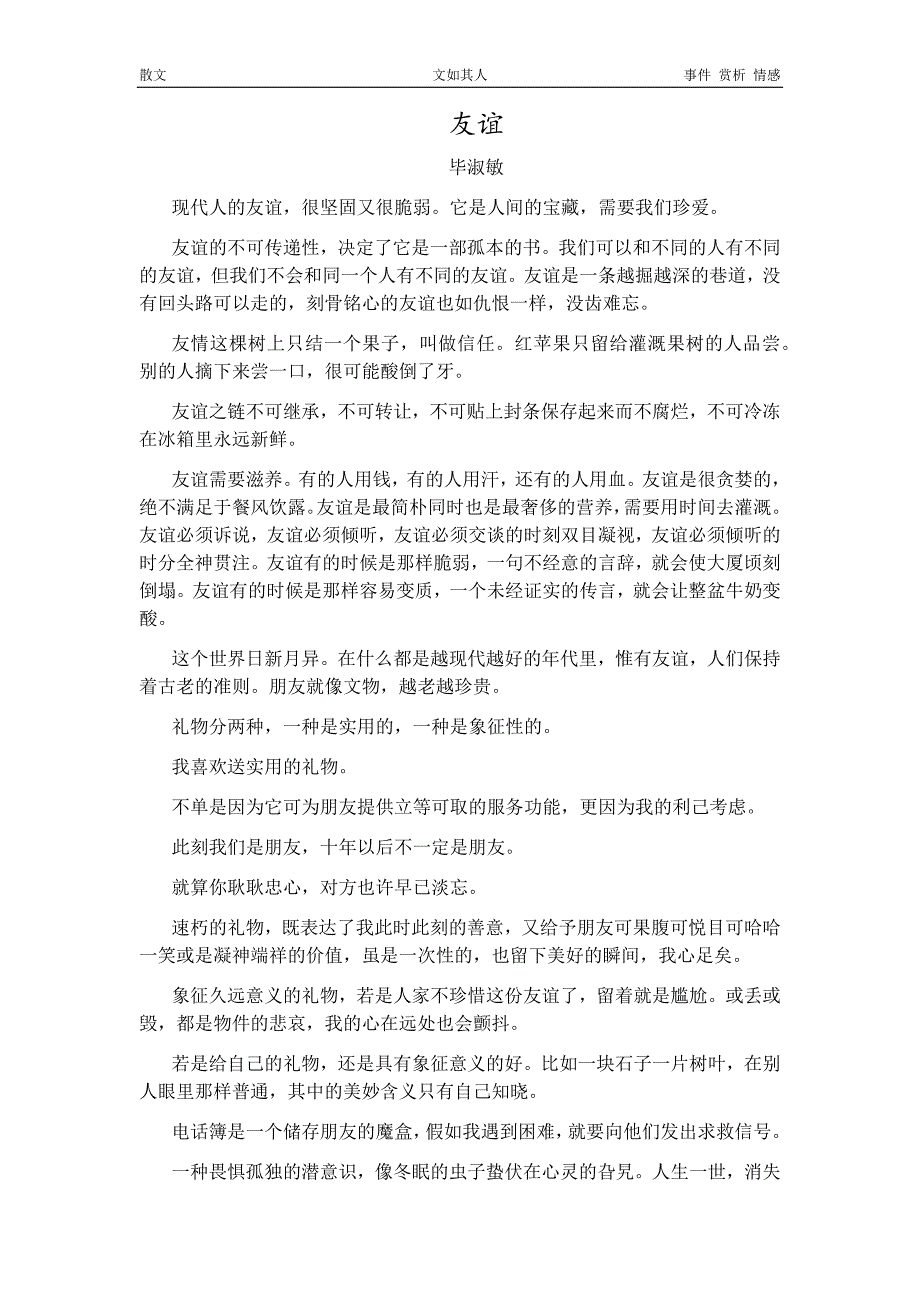 散文　　文如其人　　事件 赏析 情感

友谊

毕淑敏

现代人的友谊，很坚固又很脆弱。它是人间的宝藏，需要我们珍爱。

友谊的不可传递性，决定了它是一部孤本的书。我们可以和不同的人有不同的友谊，但我们不会和同一个人有不同的友谊。友谊是一条越掘越深的巷道，没有回头路可以走的，刻骨铭心的友谊也如仇恨一样，没齿难忘。

友情这棵树上只结一个果子，叫做信任。红苹果只留给灌溉果树的人品尝。别的人摘下来尝一口，很可能酸倒了牙。

友谊之链不可继承，不可转让，不可贴上封条保存起来而不腐烂，不可冷冻在冰箱里永远新鲜。

友谊需要滋养。有的人用钱，有的人用汗，还有的人用血。友谊是很贪婪的，绝不满足于餐风饮露。友谊是最简朴同时也是最奢侈的营养，需要用时间去灌溉。友谊必须诉说，友谊必须倾听，友谊必须交谈的时刻双目凝视，友谊必须倾听的时分全神贯注。友谊有的时候是那样脆弱，一句不经意的言辞，就会使大厦顷刻倒塌。友谊有的时候是那样容易变质，一个未经证实的传言，就会让整盆牛奶变酸。

这个世界日新月异。在什么都是越现代越好的年代里，惟有友谊，人们保持着古老的准则。朋友就像文物，越老越珍贵。

礼物分两种，一种是实用的，一种是象征性的。

我喜欢送实用的礼物。

不单是因为它可为朋友提供立等可取的服务功能，更因为我的利己考虑。

此刻我们是朋友，十年以后不一定是朋友。

就算你耿耿忠心，对方也许早已淡忘。

速朽的礼物，既表达了我此时此刻的善意，又给予朋友可果腹可悦目可哈哈一笑或是凝神端祥的价值，虽是一次性的，也留下美好的瞬间，我心足矣。

象征久远意义的礼物，若是人家不珍惜这份友谊了，留着就是尴尬。或丢或毁，都是物件的悲哀，我的心在远处也会颤抖。

若是给自己的礼物，还是具有象征意义的好。比如一块石子一片树叶，在别人眼里那样普通，其中的美妙含义只有自己知晓。

电话簿是一个储存朋友的魔盒，假如我遇到困难，就要向他们发出求救信号。

一种畏惧孤独的潜意识，像冬眠的虫子蛰伏在心灵的旮旯。人生一世，消失